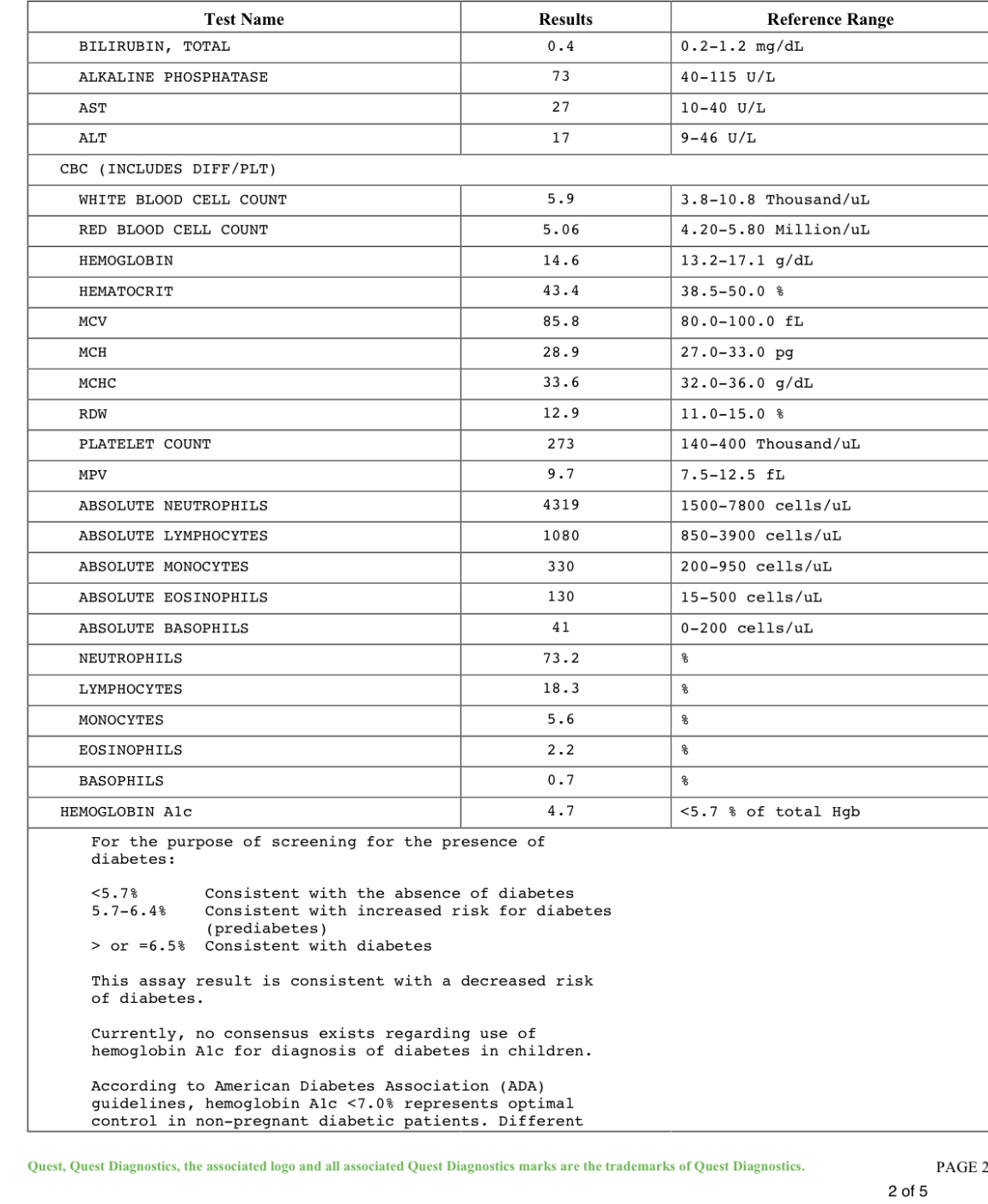 | Test Name | Results | Reference Range |
|---|---|---|
| BILIRUBIN, TOTAL | 0.4 | 0.2-1.2 mg/dL |
| ALKALINE PHOSPHATASE | 73 | 40-115 U/L |
| AST | 27 | 10-40 U/L |
| ALT | 17 | 9-46 U/L |
| CBC (INCLUDES DIFF/PLT) | | |
| WHITE BLOOD CELL COUNT | 5.9 | 3.8-10.8 Thousand/uL |
| RED BLOOD CELL COUNT | 5.06 | 4.20-5.80 Million/uL |
| HEMOGLOBIN | 14.6 | 13.2-17.1 g/dL |
| HEMATOCRIT | 43.4 | 38.5-50.0 % |
| MCV | 85.8 | 80.0-100.0 fL |
| MCH | 28.9 | 27.0-33.0 pg |
| MCHC | 33.6 | 32.0-36.0 g/dL |
| RDW | 12.9 | 11.0-15.0 % |
| PLATELET COUNT | 273 | 140-400 Thousand/uL |
| MPV | 9.7 | 7.5-12.5 fL |
| ABSOLUTE NEUTROPHILS | 4319 | 1500-7800 cells/uL |
| ABSOLUTE LYMPHOCYTES | 1080 | 850-3900 cells/uL |
| ABSOLUTE MONOCYTES | 330 | 200-950 cells/uL |
| ABSOLUTE EOSINOPHILS | 130 | 15-500 cells/uL |
| ABSOLUTE BASOPHILS | 41 | 0-200 cells/uL |
| NEUTROPHILS | 73.2 | % |
| LYMPHOCYTES | 18.3 | % |
| MONOCYTES | 5.6 | % |
| EOSINOPHILS | 2.2 | % |
| BASOPHILS | 0.7 | % |
| HEMOGLOBIN A1c | 4.7 | <5.7 % of total Hgb |

For the purpose of screening for the presence of diabetes:

<5.7% Consistent with the absence of diabetes
5.7-6.4% Consistent with increased risk for diabetes (prediabetes)
> or =6.5% Consistent with diabetes

This assay result is consistent with a decreased risk of diabetes.

Currently, no consensus exists regarding use of hemoglobin A1c for diagnosis of diabetes in children.

According to American Diabetes Association (ADA) guidelines, hemoglobin A1c <7.0% represents optimal control in non-pregnant diabetic patients. Different

Quest, Quest Diagnostics, the associated logo and all associated Quest Diagnostics marks are the trademarks of Quest Diagnostics.

PAGE 2

2 of 5